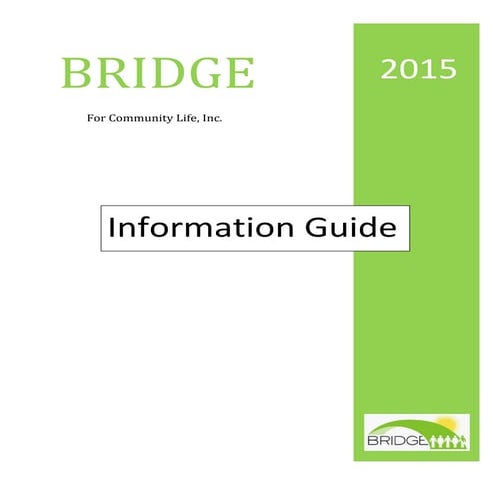 BRIDGE

For Community Life, Inc.

2015

Information Guide

BRIDGE